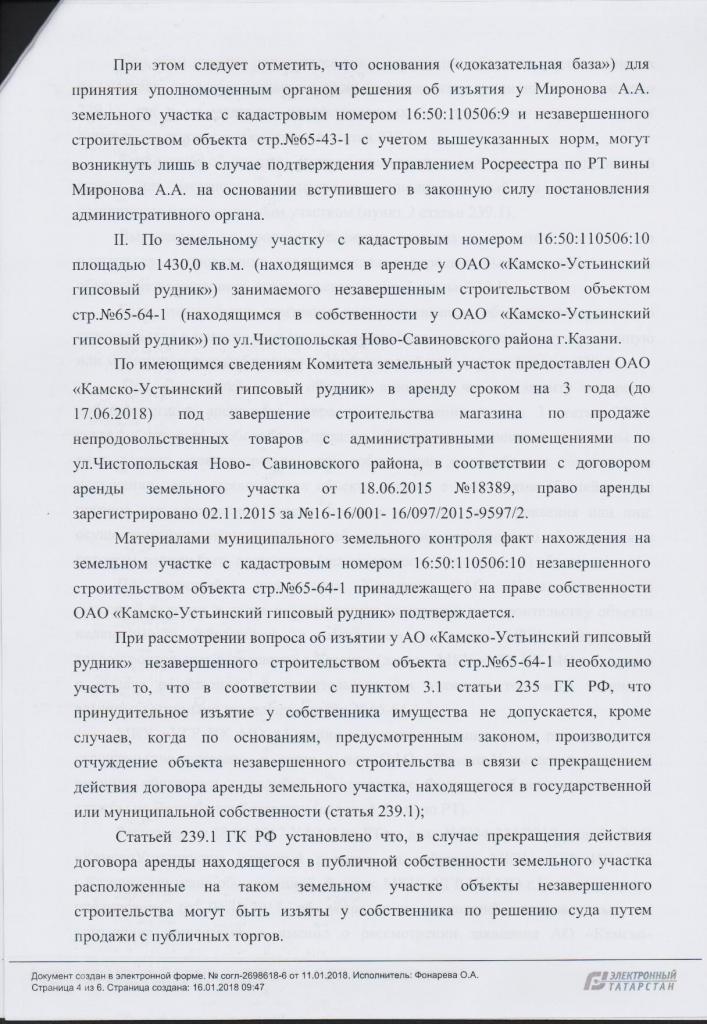 При этом следует отметить, что основания («доказательная база») для принятия уполномоченным органом решения об изъятия у Миронова А.А. земельного участка с кадастровым номером 16:50:110506:9 и незавершенного строительством объекта стр.№65-43-1 с учетом вышеуказанных норм, могут возникнуть лишь в случае подтверждения Управлением Росреестра по РТ вины Миронова А.А. на основании вступившего в законную силу постановления административного органа.

II. По земельному участку с кадастровым номером 16:50:110506:10 площадью 1430,0 кв.м. (находящимся в аренде у ОАО «Камско-Устьинский гипсовый рудник») занимаемого незавершенным строительством объектом стр.№65-64-1 (находящимся в собственности у ОАО «Камско-Устьинский гипсовый рудник») по ул.Чистопольская Ново-Савиновского района г.Казани.

По имеющимся сведениям Комитета земельный участок предоставлен ОАО «Камско-Устьинский гипсовый рудник» в аренду сроком на 3 года (до 17.06.2018) под завершение строительства магазина по продаже непродовольственных товаров с административными помещениями по ул.Чистопольская Ново- Савиновского района, в соответствии с договором аренды земельного участка от 18.06.2015 №18389, право аренды зарегистрировано 02.11.2015 за №16-16/001- 16/097/2015-9597/2.

Материалами муниципального земельного контроля факт нахождения на земельном участке с кадастровым номером 16:50:110506:10 незавершенного строительством объекта стр.№65-64-1 принадлежащего на праве собственности ОАО «Камско-Устьинский гипсовый рудник» подтверждается.

При рассмотрении вопроса об изъятии у АО «Камско-Устьинский гипсовый рудник» незавершенного строительством объекта стр.№65-64-1 необходимо учесть то, что в соответствии с пунктом 3.1 статьи 235 ГК РФ, что принудительное изъятие у собственника имущества не допускается, кроме случаев, когда по основаниям, предусмотренным законом, производится отчуждение объекта незавершенного строительства в связи с прекращением действия договора аренды земельного участка, находящегося в государственной или муниципальной собственности (статья 239.1);

Статьей 239.1 ГК РФ установлено что, в случае прекращения действия договора аренды находящегося в публичной собственности земельного участка расположенные на таком земельном участке объекты незавершенного строительства могут быть изъяты у собственника по решению суда путем продажи с публичных торгов.

Документ создан в электронной форме. № согл-2698618-6 от 11.01.2018. Исполнитель: Фонарева О.А.
Страница 4 из 6. Страница создана: 16.01.2018 09:47

ЭЛЕКТРОННЫЙ ТАТАРСТАН